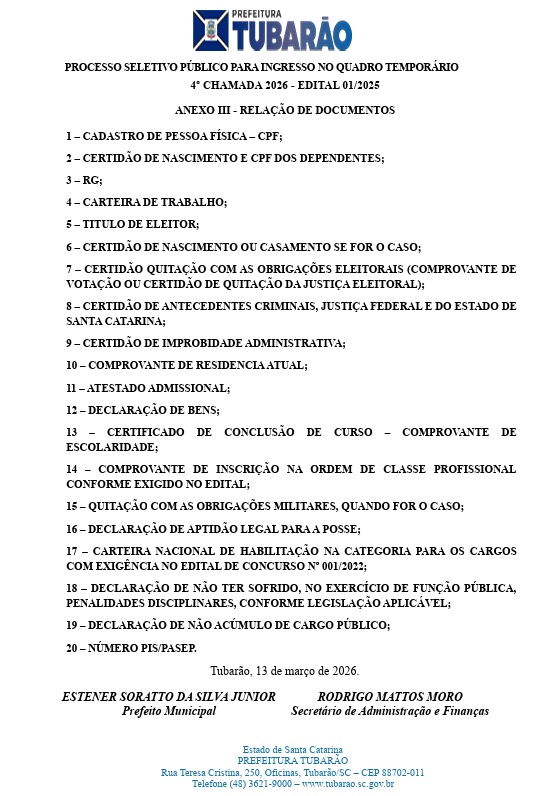 PREFEITURA
TUBARÃO

PROCESSO SELETIVO PÚBLICO PARA INGRESSO NO QUADRO TEMPORÁRIO
4ª CHAMADA 2026 - EDITAL 01/2025

ANEXO III - RELAÇÃO DE DOCUMENTOS

1 – CADASTRO DE PESSOA FÍSICA – CPF;

2 – CERTIDÃO DE NASCIMENTO E CPF DOS DEPENDENTES;

3 – RG;

4 – CARTEIRA DE TRABALHO;

5 – TITULO DE ELEITOR;

6 – CERTIDÃO DE NASCIMENTO OU CASAMENTO SE FOR O CASO;

7 – CERTIDÃO QUITAÇÃO COM AS OBRIGAÇÕES ELEITORAIS (COMPROVANTE DE VOTAÇÃO OU CERTIDÃO DE QUITAÇÃO DA JUSTIÇA ELEITORAL);

8 – CERTIDÃO DE ANTECEDENTES CRIMINAIS, JUSTIÇA FEDERAL E DO ESTADO DE SANTA CATARINA;

9 – CERTIDÃO DE IMPROBIDADE ADMINISTRATIVA;

10 – COMPROVANTE DE RESIDENCIA ATUAL;

11 – ATESTADO ADMISSIONAL;

12 – DECLARAÇÃO DE BENS;

13 – CERTIFICADO DE CONCLUSÃO DE CURSO – COMPROVANTE DE ESCOLARIDADE;

14 – COMPROVANTE DE INSCRIÇÃO NA ORDEM DE CLASSE PROFISSIONAL CONFORME EXIGIDO NO EDITAL;

15 – QUITAÇÃO COM AS OBRIGAÇÕES MILITARES, QUANDO FOR O CASO;

16 – DECLARAÇÃO DE APTIDÃO LEGAL PARA A POSSE;

17 – CARTEIRA NACIONAL DE HABILITAÇÃO NA CATEGORIA PARA OS CARGOS COM EXIGÊNCIA NO EDITAL DE CONCURSO Nº 001/2022;

18 – DECLARAÇÃO DE NÃO TER SOFRIDO, NO EXERCÍCIO DE FUNÇÃO PÚBLICA, PENALIDADES DISCIPLINARES, CONFORME LEGISLAÇÃO APLICÁVEL;

19 – DECLARAÇÃO DE NÃO ACÚMULO DE CARGO PÚBLICO;

20 – NÚMERO PIS/PASEP.

Tubarão, 13 de março de 2026.

ESTENER SORATTO DA SILVA JUNIOR
Prefeito Municipal

RODRIGO MATTOS MORO
Secretário de Administração e Finanças

Estado de Santa Catarina
PREFEITURA TUBARÃO
Rua Teresa Cristina, 250, Oficinas, Tubarão/SC – CEP 88702-011
Telefone (48) 3621-9000 – www.tubarao.sc.gov.br